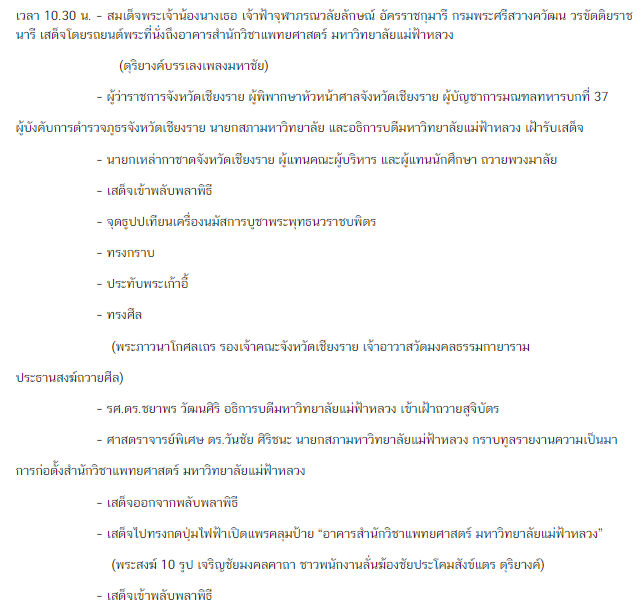 เวลา 10.30 น. - สมเด็จพระเจ้าน้องนางเธอ เจ้าฟ้าจุฬาภรณวลัยลักษณ์ อัครราชกุมารี กรมพระศรีสวางควัฒน วรขัตติยราชนารี เสด็จโดยรถยนต์พระที่นั่งถึงอาคารสำนักวิชาแพทยศาสตร์ มหาวิทยาลัยแม่ฟ้าหลวง

(ดุริยางค์บรรเลงเพลงมหาชัย)

- ผู้ว่าราชการจังหวัดเชียงราย ผู้พิพากษาหัวหน้าศาลจังหวัดเชียงราย ผู้บัญชาการมณฑลทหารบกที่ 37 ผู้บังคับการตำรวจภูธรจังหวัดเชียงราย นายกสภามหาวิทยาลัย และอธิการบดีมหาวิทยาลัยแม่ฟ้าหลวง เฝ้ารับเสด็จ

- นายกเหล่ากาชาดจังหวัดเชียงราย ผู้แทนคณะผู้บริหาร และผู้แทนนักศึกษา ถวายพวงมาลัย

- เสด็จเข้าพลับพลาพิธี

- จุดธูปเทียนเครื่องนมัสการบูชาพระพุทธนวราชบพิตร

- ทรงกราบ

- ประทับพระเก้าอี้

- ทรงศีล

(พระภาวนาโกศลเถร รองเจ้าคณะจังหวัดเชียงราย เจ้าอาวาสวัดมงคลธรรมกายาราม ประธานสงฆ์ถวายศีล)

- รศ.ดร.ชยาพร วัฒนศิริ อธิการบดีมหาวิทยาลัยแม่ฟ้าหลวง เข้าเฝ้าถวายสูจิบัตร

- ศาสตราจารย์พิเศษ ดร.วันชัย ศิริชนะ นายกสภามหาวิทยาลัยแม่ฟ้าหลวง กราบทูลรายงานความเป็นมาการก่อตั้งสำนักวิชาแพทยศาสตร์ มหาวิทยาลัยแม่ฟ้าหลวง

- เสด็จออกจากพลับพลาพิธี

- เสด็จไปทรงกดปุ่มไฟฟ้าเปิดแพรคลุมป้าย “อาคารสำนักวิชาแพทยศาสตร์ มหาวิทยาลัยแม่ฟ้าหลวง”

(พระสงฆ์ 10 รูป เจริญชัยมงคลคาถา ชาวพนักงานลั่นฆ้องชัยประโคมสังข์แตร ดุริยางค์)

- เสด็จเข้าพลับพลาพิธี